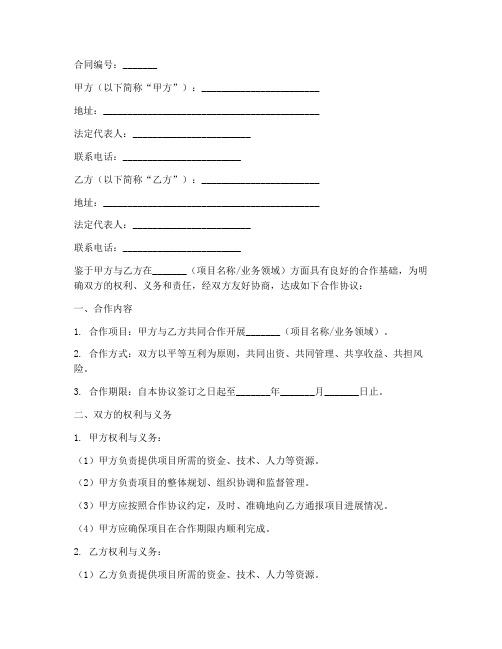 合同编号：_______

甲方（以下简称“甲方”）：________________________

地址：____________________________________________

法定代表人：________________________

联系电话：________________________

乙方（以下简称“乙方”）：________________________

地址：____________________________________________

法定代表人：________________________

联系电话：________________________

鉴于甲方与乙方在_______（项目名称/业务领域）方面具有良好的合作基础，为明确双方的权利、义务和责任，经双方友好协商，达成如下合作协议：

一、合作内容

1. 合作项目：甲方与乙方共同合作开展_______（项目名称/业务领域）。

2. 合作方式：双方以平等互利为原则，共同出资、共同管理、共享收益、共担风险。

3. 合作期限：自本协议签订之日起至_______年_______月_______日止。

二、双方的权利与义务

1. 甲方权利与义务：

（1）甲方负责提供项目所需的资金、技术、人力等资源。

（2）甲方负责项目的整体规划、组织协调和监督管理。

（3）甲方应按照合作协议约定，及时、准确地向乙方通报项目进展情况。

（4）甲方应确保项目在合作期限内顺利完成。

2. 乙方权利与义务：

（1）乙方负责提供项目所需的资金、技术、人力等资源。